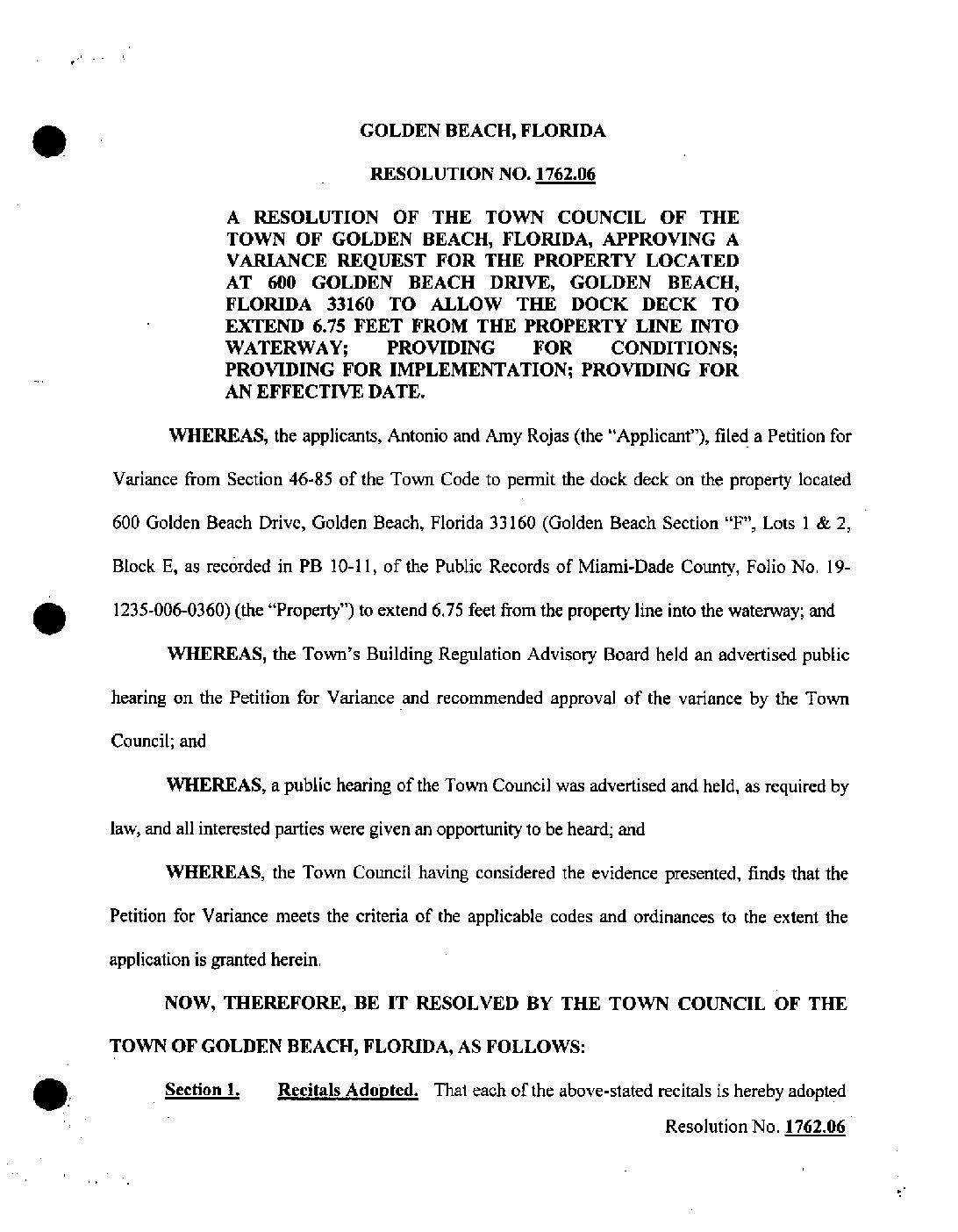 GOLDEN BEACH, FLORIDA

RESOLUTION NO. 1762.06

A RESOLUTION OF THE TOWN COUNCIL OF THE TOWN OF GOLDEN BEACH, FLORIDA, APPROVING A VARIANCE REQUEST FOR THE PROPERTY LOCATED AT 600 GOLDEN BEACH DRIVE, GOLDEN BEACH, FLORIDA 33160 TO ALLOW THE DOCK DECK TO EXTEND 6.75 FEET FROM THE PROPERTY LINE INTO WATERWAY; PROVIDING FOR CONDITIONS; PROVIDING FOR IMPLEMENTATION; PROVIDING FOR AN EFFECTIVE DATE.

WHEREAS, the applicants, Antonio and Amy Rojas (the "Applicant"), filed a Petition for Variance from Section 46-85 of the Town Code to permit the dock deck on the property located 600 Golden Beach Drive, Golden Beach, Florida 33160 (Golden Beach Section "F", Lots 1 & 2, Block E, as recorded in PB 10-11, of the Public Records of Miami-Dade County, Folio No. 19-1235-006-0360) (the "Property") to extend 6.75 feet from the property line into the waterway; and

WHEREAS, the Town's Building Regulation Advisory Board held an advertised public hearing on the Petition for Variance and recommended approval of the variance by the Town Council; and

WHEREAS, a public hearing of the Town Council was advertised and held, as required by law, and all interested parties were given an opportunity to be heard; and

WHEREAS, the Town Council having considered the evidence presented, finds that the Petition for Variance meets the criteria of the applicable codes and ordinances to the extent the application is granted herein.

NOW, THEREFORE, BE IT RESOLVED BY THE TOWN COUNCIL OF THE TOWN OF GOLDEN BEACH, FLORIDA, AS FOLLOWS:

Section 1. Recitals Adopted. That each of the above-stated recitals is hereby adopted

Resolution No. 1762.06